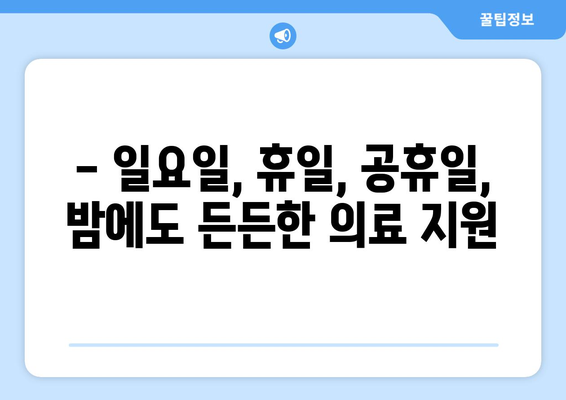 꿀팁정보

– 일요일, 휴일, 공휴일, 밤에도 든든한 의료 지원